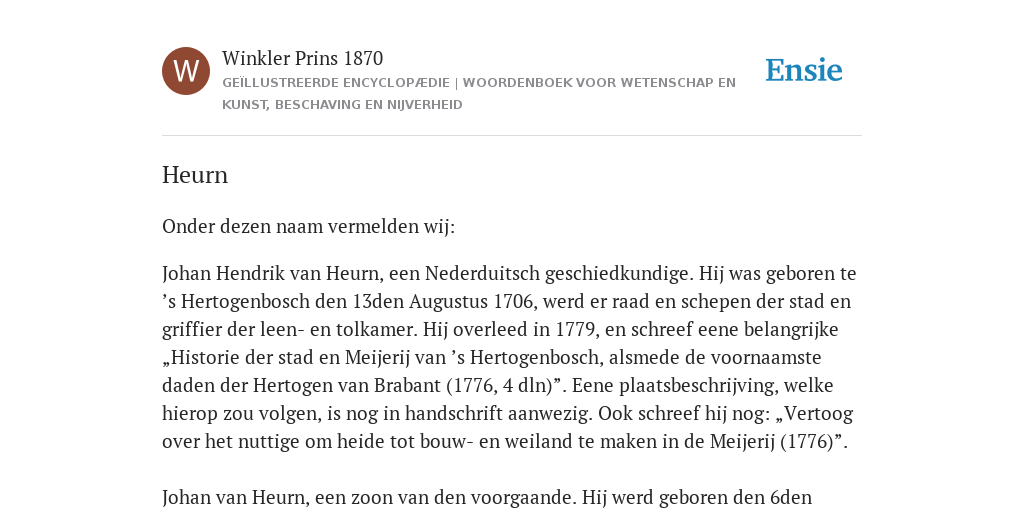 W

Winkler Prins 1870

GEÏLLUSTREERDE ENCYCLOPÆDIE | WOORDENBOEK VOOR WETENSCHAP EN KUNST, BESCHAVING EN NIJVERHEID

Ensie

Heurn

Onder dezen naam vermelden wij:

Johan Hendrik van Heurn, een Nederduitsch geschiedkundige. Hij was geboren te ’s Hertogenbosch den 13den Augustus 1706, werd er raad en schepen der stad en griffier der leen- en tolkamer. Hij overleed in 1779, en schreef eene belangrijke „Historie der stad en Meijerij van ’s Hertogenbosch, alsmede de voornaamste daden der Hertogen van Brabant (1776, 4 dln)”. Eene plaatsbeschrijving, welke hierop zou volgen, is nog in handschrift aanwezig. Ook schreef hij nog: „Vertoog over het nuttige om heide tot bouw- en weiland te maken in de Meijerij (1776)”.

Johan van Heurn, een zoon van den voorgaande. Hij werd geboren den 6den